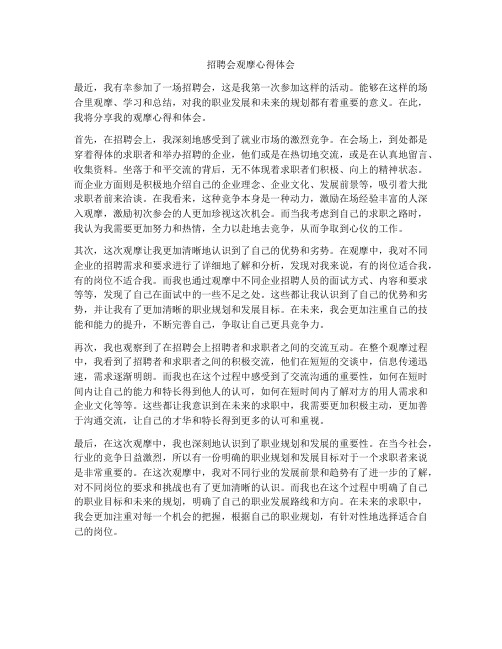 招聘会观摩心得体会

最近，我有幸参加了一场招聘会，这是我第一次参加这样的活动。能够在这样的场合里观摩、学习和总结，对我的职业发展和未来的规划都有着重要的意义。在此，我将分享我的观摩心得和体会。

首先，在招聘会上，我深刻地感受到了就业市场的激烈竞争。在会场上，到处都是穿着得体的求职者和举办招聘的企业，他们或是在热切地交流，或是在认真地留言、收集资料。坐落于和平交流的背后，无不体现着求职者们积极、向上的精神状态。而企业方面则是积极地介绍自己的企业理念、企业文化、发展前景等，吸引着大批求职者前来洽谈。在我看来，这种竞争本身是一种动力，激励在场经验丰富的人深入观摩，激励初次参会的人更加珍视这次机会。而当我考虑到自己的求职之路时，我认为我需要更加努力和热情，全力以赴地去竞争，从而争取到心仪的工作。

其次，这次观摩让我更加清晰地认识到了自己的优势和劣势。在观摩中，我对不同企业的招聘需求和要求进行了详细地了解和分析，发现对我来说，有的岗位适合我，有的岗位不适合我。而我也通过观摩中不同企业招聘人员的面试方式、内容和要求等等，发现了自己在面试中的一些不足之处。这些都让我认识到了自己的优势和劣势，并让我有了更加清晰的职业规划和发展目标。在未来，我会更加注重自己的技能和能力的提升，不断完善自己，争取让自己更具竞争力。

再次，我也观察到了在招聘会上招聘者和求职者之间的交流互动。在整个观摩过程中，我看到了招聘者和求职者之间的积极交流，他们在短短的交谈中，信息传递迅速，需求逐渐明朗。而我也在这个过程中感受到了交流沟通的重要性，如何在短时间内让自己的能力和特长得到他人的认可，如何在短时间内了解对方的用人需求和企业文化等等。这些都让我意识到在未来的求职中，我需要更加积极主动，更加善于沟通交流，让自己的才华和特长得到更多的认可和重视。

最后，在这次观摩中，我也深刻地认识到了职业规划和发展的重要性。在当今社会，行业的竞争日益激烈，所以有一份明确的职业规划和发展目标对于一个求职者来说是非常重要的。在这次观摩中，我对不同行业的发展前景和趋势有了进一步的了解，对不同岗位的要求和挑战也有了更加清晰的认识。而我也在这个过程中明确了自己的职业目标和未来的规划，明确了自己的职业发展路线和方向。在未来的求职中，我会更加注重对每一个机会的把握，根据自己的职业规划，有针对性地选择适合自己的岗位。